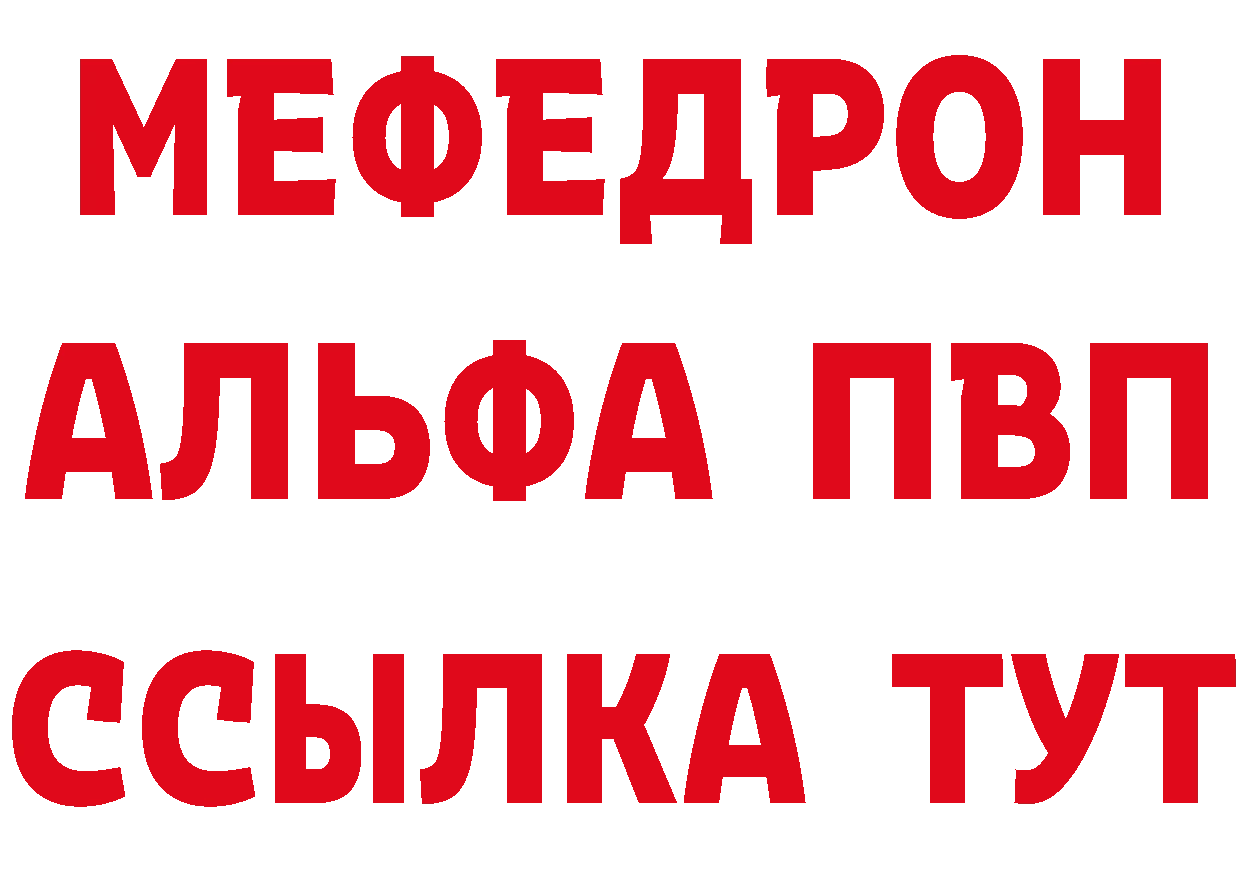 МЕФЕДРОН
АЛЬФА ПВП
ССЫЛКА ТУТ